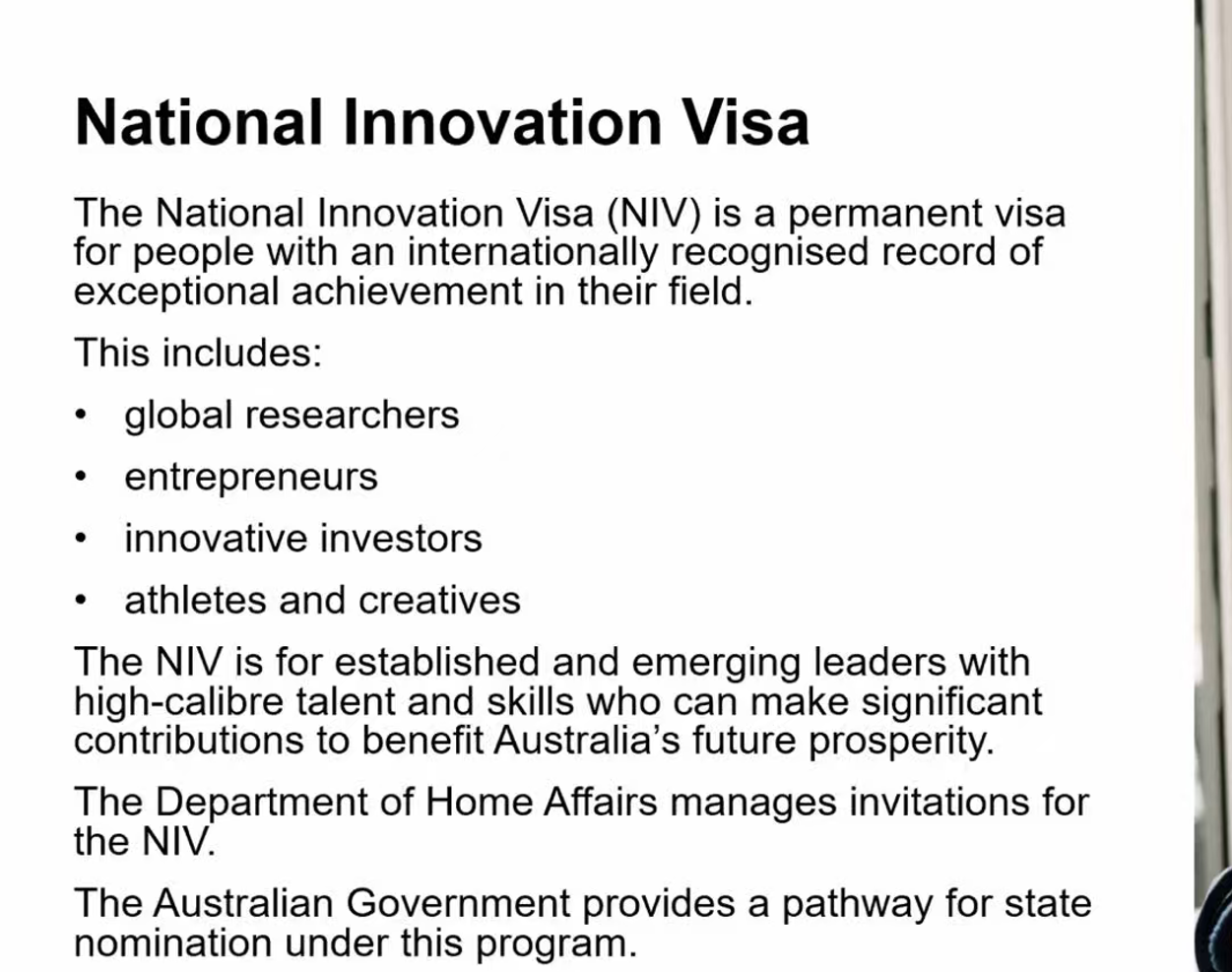 National Innovation Visa

The National Innovation Visa (NIV) is a permanent visa for people with an internationally recognised record of exceptional achievement in their field.

This includes:

• global researchers
• entrepreneurs
• innovative investors
• athletes and creatives

The NIV is for established and emerging leaders with high-calibre talent and skills who can make significant contributions to benefit Australia's future prosperity.

The Department of Home Affairs manages invitations for the NIV.

The Australian Government provides a pathway for state nomination under this program.